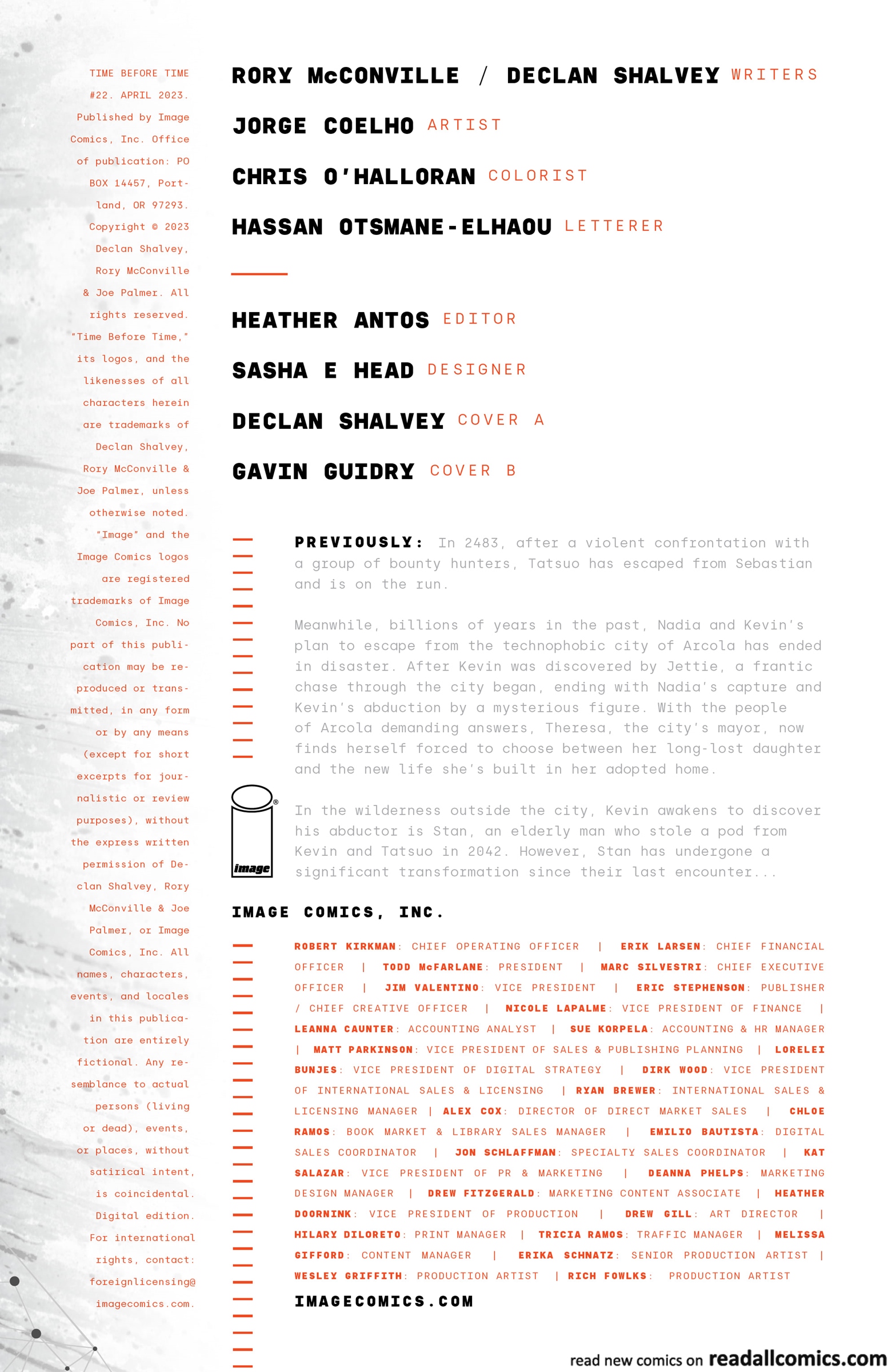 TIME BEFORE TIME #22. APRIL 2023. Published by Image Comics, Inc. Office of publication: PO BOX 14457, Portland, OR 97293. Copyright © 2023 Declan Shalvey, Rory McConville & Joe Palmer. All rights reserved. "Time Before Time," its logos, and the likenesses of all characters herein are trademarks of Declan Shalvey, Rory McConville & Joe Palmer, unless otherwise noted. "Image" and the Image Comics logos are registered trademarks of Image Comics, Inc. No part of this publication may be reproduced or transmitted, in any form or by any means (except for short excerpts for journalistic or review purposes), without the express written permission of Declan Shalvey, Rory McConville & Joe Palmer, or Image Comics, Inc. All names, characters, events, and locales in this publication are entirely fictional. Any resemblance to actual persons (living or dead), events, or places, without satirical intent, is coincidental. Digital edition. For international rights, contact: foreignlicensing@imagecomics.com.

RORY McCONVILLE / DECLAN SHALVEY WRITERS

JORGE COELHO ARTIST

CHRIS O'HALLORAN COLORIST

HASSAN OTSMANE-ELHAOU LETTERER

HEATHER ANTOS EDITOR

SASHA E HEAD DESIGNER

DECLAN SHALVEY COVER A

GAVIN GUIDRY COVER B

PREVIOUSLY: In 2483, after a violent confrontation with a group of bounty hunters, Tatsuo has escaped from Sebastian and is on the run.

Meanwhile, billions of years in the past, Nadia and Kevin's plan to escape from the technophobic city of Arcola has ended in disaster. After Kevin was discovered by Jettie, a frantic chase through the city began, ending with Nadia's capture and Kevin's abduction by a mysterious figure. With the people of Arcola demanding answers, Theresa, the city's mayor, now finds herself forced to choose between her long-lost daughter and the new life she's built in her adopted home.

image

In the wilderness outside the city, Kevin awakens to discover his abductor is Stan, an elderly man who stole a pod from Kevin and Tatsuo in 2042. However, Stan has undergone a significant transformation since their last encounter...

IMAGE COMICS, INC.

ROBERT KIRKMAN: CHIEF OPERATING OFFICER | ERIK LARSEN: CHIEF FINANCIAL OFFICER | TODD McFARLANE: PRESIDENT | MARC SILVESTRI: CHIEF EXECUTIVE OFFICER | JIM VALENTINO: VICE PRESIDENT | ERIC STEPHENSON: PUBLISHER / CHIEF CREATIVE OFFICER | NICOLE LAPALME: VICE PRESIDENT OF FINANCE | LEANNA CAUNTER: ACCOUNTING ANALYST | SUE KORPELA: ACCOUNTING & HR MANAGER | MATT PARKINSON: VICE PRESIDENT OF SALES & PUBLISHING PLANNING | LORELEI BUNJES: VICE PRESIDENT OF DIGITAL STRATEGY | DIRK WOOD: VICE PRESIDENT OF INTERNATIONAL SALES & LICENSING | RYAN BREWER: INTERNATIONAL SALES & LICENSING MANAGER | ALEX COX: DIRECTOR OF DIRECT MARKET SALES | CHLOE RAMOS: BOOK MARKET & LIBRARY SALES MANAGER | EMILIO BAUTISTA: DIGITAL SALES COORDINATOR | JON SCHLAFFMAN: SPECIALTY SALES COORDINATOR | KAT SALAZAR: VICE PRESIDENT OF PR & MARKETING | DEANNA PHELPS: MARKETING DESIGN MANAGER | DREW FITZGERALD: MARKETING CONTENT ASSOCIATE | HEATHER DOORNINK: VICE PRESIDENT OF PRODUCTION | DREW GILL: ART DIRECTOR | HILARY DILORETO: PRINT MANAGER | TRICIA RAMOS: TRAFFIC MANAGER | MELISSA GIFFORD: CONTENT MANAGER | ERIKA SCHNATZ: SENIOR PRODUCTION ARTIST | WESLEY GRIFFITH: PRODUCTION ARTIST | RICH FOWLKS: PRODUCTION ARTIST

IMAGECOMICS.COM

read new comics on readallcomics.com